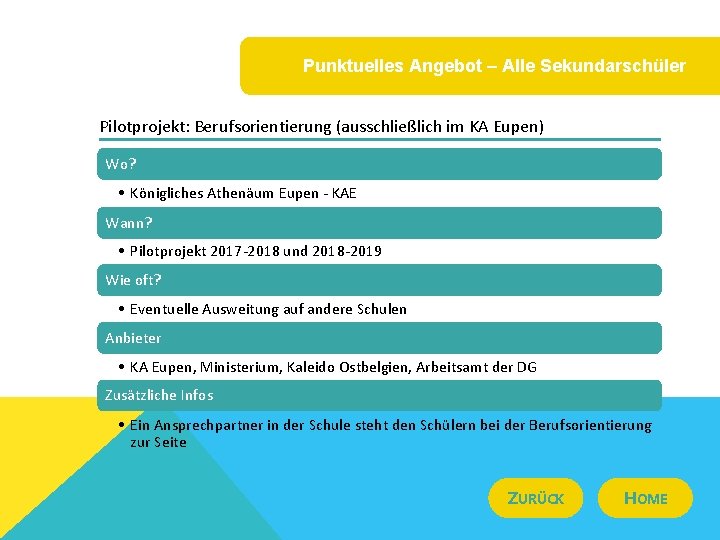 Punktuelles Angebot – Alle Sekundarschüler

Pilotprojekt: Berufsorientierung (ausschließlich im KA Eupen)

Wo?

• Königliches Athenäum Eupen - KAE

Wann?

• Pilotprojekt 2017-2018 und 2018-2019

Wie oft?

• Eventuelle Ausweitung auf andere Schulen

Anbieter

• KA Eupen, Ministerium, Kaleido Ostbelgien, Arbeitsamt der DG

Zusätzliche Infos

• Ein Ansprechpartner in der Schule steht den Schülern bei der Berufsorientierung zur Seite

ZURÜCK

HOME